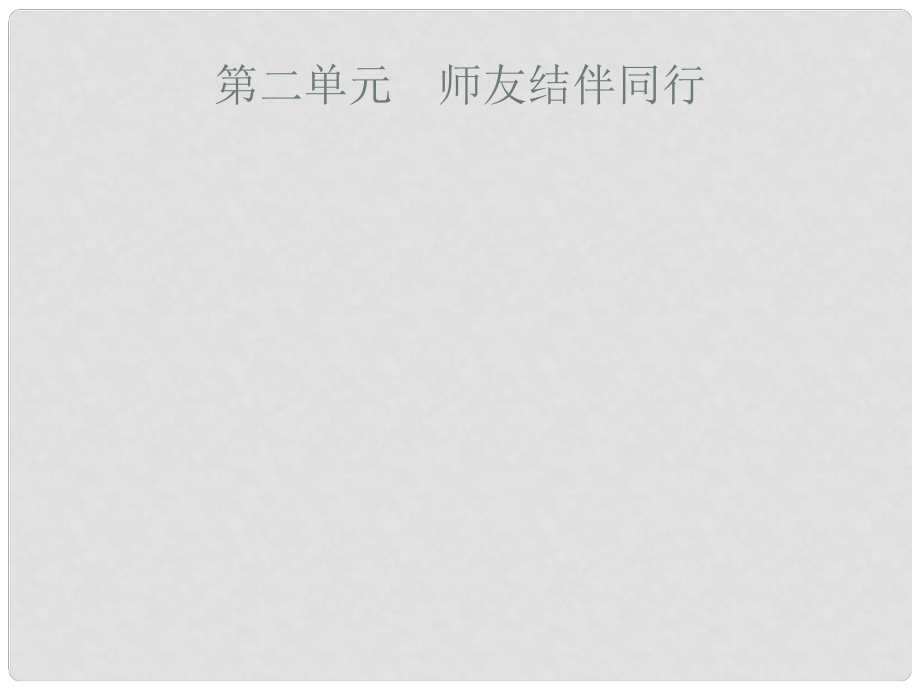 第二单元　师友结伴同行